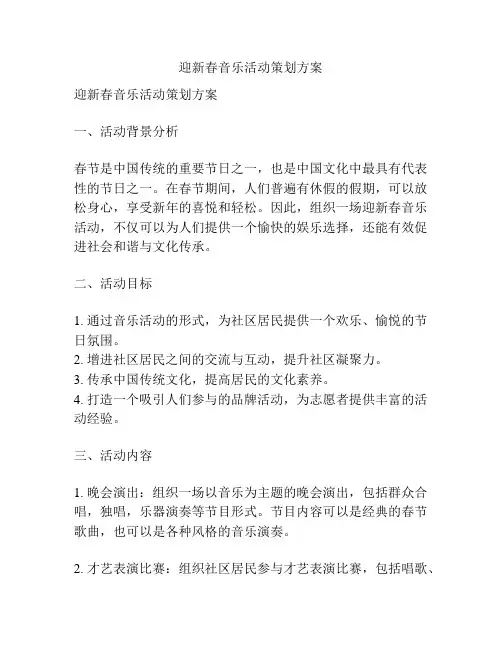 迎新春音乐活动策划方案

迎新春音乐活动策划方案

一、活动背景分析

春节是中国传统的重要节日之一，也是中国文化中最具有代表性的节日之一。在春节期间，人们普遍有休假的假期，可以放松身心，享受新年的喜悦和轻松。因此，组织一场迎新春音乐活动，不仅可以为人们提供一个愉快的娱乐选择，还能有效促进社会和谐与文化传承。

二、活动目标

1. 通过音乐活动的形式，为社区居民提供一个欢乐、愉悦的节日氛围。
2. 增进社区居民之间的交流与互动，提升社区凝聚力。
3. 传承中国传统文化，提高居民的文化素养。
4. 打造一个吸引人们参与的品牌活动，为志愿者提供丰富的活动经验。

三、活动内容

1. 晚会演出：组织一场以音乐为主题的晚会演出，包括群众合唱，独唱，乐器演奏等节目形式。节目内容可以是经典的春节歌曲，也可以是各种风格的音乐演奏。

2. 才艺表演比赛：组织社区居民参与才艺表演比赛，包括唱歌、